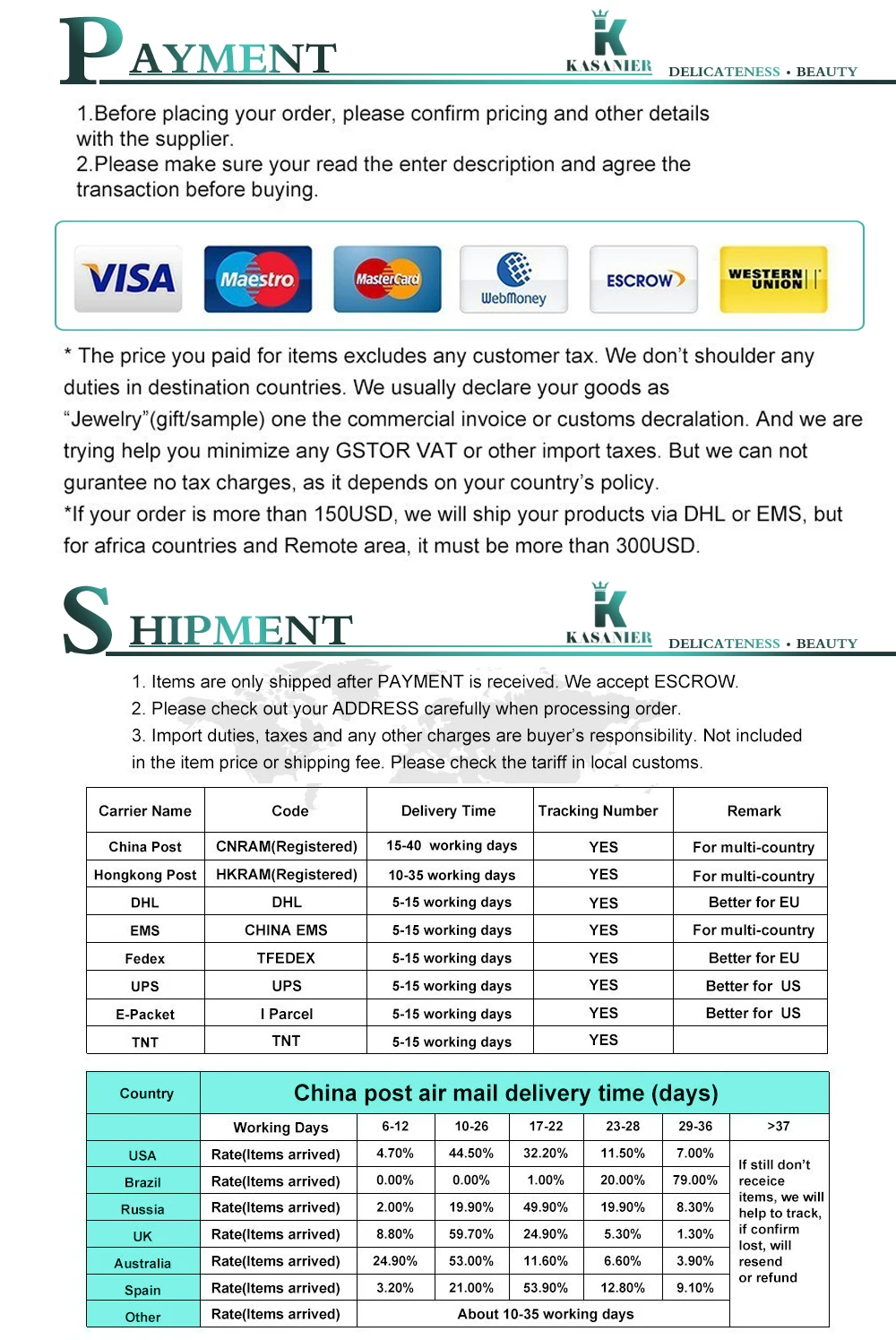 PAYMENT

KASANIER DELICATENESS • BEAUTY

1.Before placing your order, please confirm pricing and other details with the supplier.
2.Please make sure your read the enter description and agree the transaction before buying.

VISA Maestro MasterCard WebMoney ESCROW WESTERN UNION

* The price you paid for items excludes any customer tax. We don't shoulder any duties in destination countries. We usually declare your goods as "Jewelry"(gift/sample) one the commercial invoice or customs decralation. And we are trying help you minimize any GSTOR VAT or other import taxes. But we can not gurantee no tax charges, as it depends on your country's policy.
*If your order is more than 150USD, we will ship your products via DHL or EMS, but for africa countries and Remote area, it must be more than 300USD.

SHIPMENT

KASANIER DELICATENESS • BEAUTY

1. Items are only shipped after PAYMENT is received. We accept ESCROW.
2. Please check out your ADDRESS carefully when processing order.
3. Import duties, taxes and any other charges are buyer's responsibility. Not included in the item price or shipping fee. Please check the tariff in local customs.

| Carrier Name | Code | Delivery Time | Tracking Number | Remark |
|---|---|---|---|---|
| China Post | CNRAM(Registered) | 15-40 working days | YES | For multi-country |
| Hongkong Post | HKRAM(Registered) | 10-35 working days | YES | For multi-country |
| DHL | DHL | 5-15 working days | YES | Better for EU |
| EMS | CHINA EMS | 5-15 working days | YES | For multi-country |
| Fedex | TFEDEX | 5-15 working days | YES | Better for EU |
| UPS | UPS | 5-15 working days | YES | Better for US |
| E-Packet | I Parcel | 5-15 working days | YES | Better for US |
| TNT | TNT | 5-15 working days | YES | |

| Country | China post air mail delivery time (days) | | | | | | |
|---|---|---|---|---|---|---|---|
| | Working Days | 6-12 | 10-26 | 17-22 | 23-28 | 29-36 | >37 |
| USA | Rate(Items arrived) | 4.70% | 44.50% | 32.20% | 11.50% | 7.00% | If still don't receice items, we will help to track, if confirm lost, will resend or refund |
| Brazil | Rate(Items arrived) | 0.00% | 0.00% | 1.00% | 20.00% | 79.00% | |
| Russia | Rate(Items arrived) | 2.00% | 19.90% | 49.90% | 19.90% | 8.30% | |
| UK | Rate(Items arrived) | 8.80% | 59.70% | 24.90% | 5.30% | 1.30% | |
| Australia | Rate(Items arrived) | 24.90% | 53.00% | 11.60% | 6.60% | 3.90% | |
| Spain | Rate(Items arrived) | 3.20% | 21.00% | 53.90% | 12.80% | 9.10% | |
| Other | Rate(Items arrived) | About 10-35 working days | | | | | |